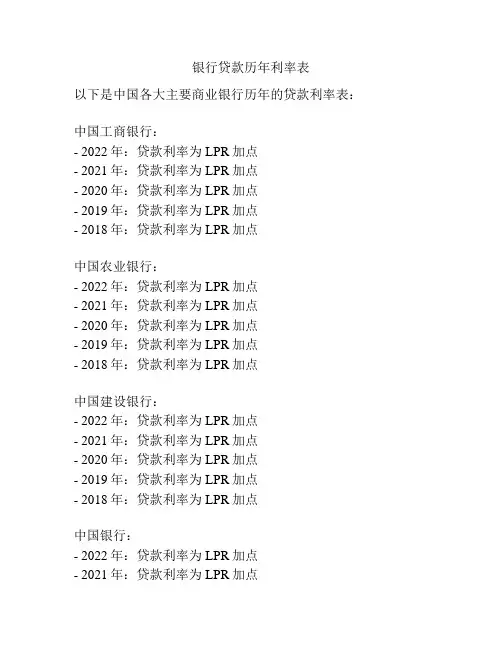 银行贷款历年利率表

以下是中国各大主要商业银行历年的贷款利率表：

中国工商银行：
- 2022年：贷款利率为LPR加点
- 2021年：贷款利率为LPR加点
- 2020年：贷款利率为LPR加点
- 2019年：贷款利率为LPR加点
- 2018年：贷款利率为LPR加点

中国农业银行：
- 2022年：贷款利率为LPR加点
- 2021年：贷款利率为LPR加点
- 2020年：贷款利率为LPR加点
- 2019年：贷款利率为LPR加点
- 2018年：贷款利率为LPR加点

中国建设银行：
- 2022年：贷款利率为LPR加点
- 2021年：贷款利率为LPR加点
- 2020年：贷款利率为LPR加点
- 2019年：贷款利率为LPR加点
- 2018年：贷款利率为LPR加点

中国银行：
- 2022年：贷款利率为LPR加点
- 2021年：贷款利率为LPR加点